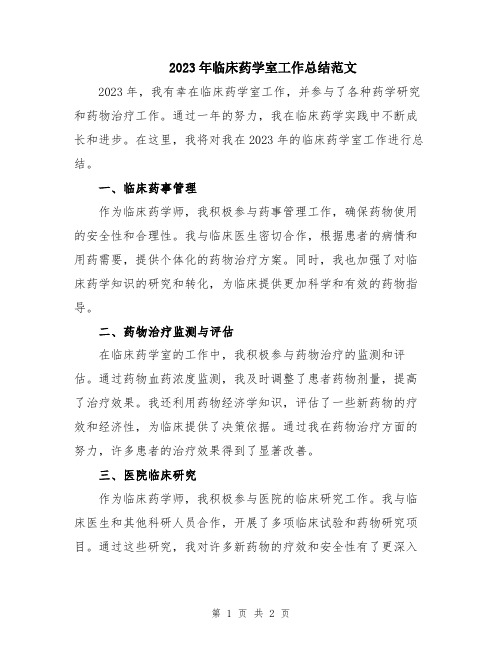 2023年临床药学室工作总结范文

2023年，我有幸在临床药学室工作，并参与了各种药学研究和药物治疗工作。通过一年的努力，我在临床药学实践中不断成长和进步。在这里，我将对我在2023年的临床药学室工作进行总结。

一、临床药事管理

作为临床药学师，我积极参与药事管理工作，确保药物使用的安全性和合理性。我与临床医生密切合作，根据患者的病情和用药需要，提供个体化的药物治疗方案。同时，我也加强了对临床药学知识的研究和转化，为临床提供更加科学和有效的药物指导。

二、药物治疗监测与评估

在临床药学室的工作中，我积极参与药物治疗的监测和评估。通过药物血药浓度监测，我及时调整了患者药物剂量，提高了治疗效果。我还利用药物经济学知识，评估了一些新药物的疗效和经济性，为临床提供了决策依据。通过我在药物治疗方面的努力，许多患者的治疗效果得到了显著改善。

三、医院临床研究

作为临床药学师，我积极参与医院的临床研究工作。我与临床医生和其他科研人员合作，开展了多项临床试验和药物研究项目。通过这些研究，我对许多新药物的疗效和安全性有了更深入

第 1 页 共 2 页